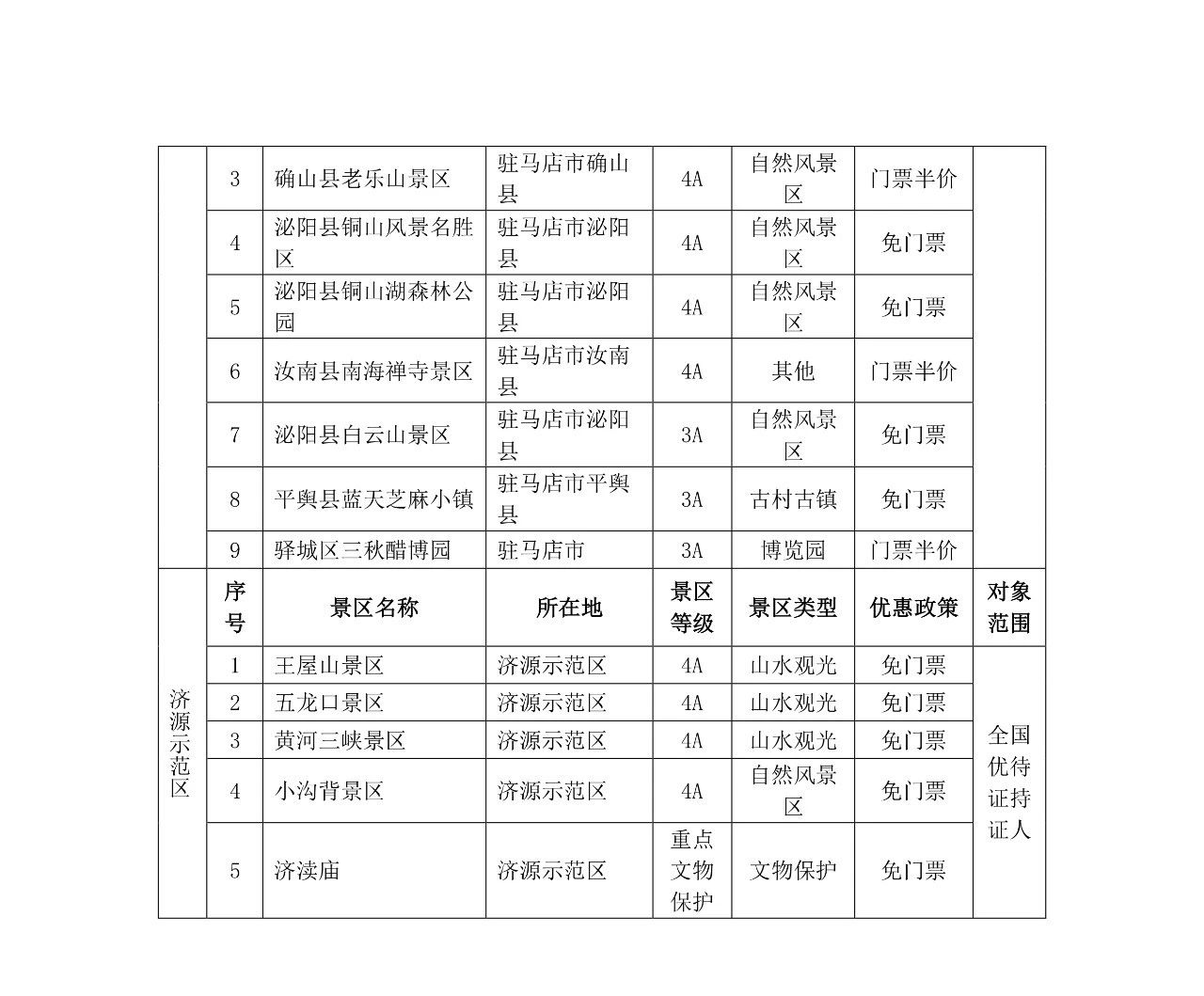 |  | 3 | 确山县老乐山景区 | 驻马店市确山县 | 4A | 自然风景区 | 门票半价 |  |
|---|---|---|---|---|---|---|---|
|  | 4 | 泌阳县铜山风景名胜区 | 驻马店市泌阳县 | 4A | 自然风景区 | 免门票 |  |
|  | 5 | 泌阳县铜山湖森林公园 | 驻马店市泌阳县 | 4A | 自然风景区 | 免门票 |  |
|  | 6 | 汝南县南海禅寺景区 | 驻马店市汝南县 | 4A | 其他 | 门票半价 |  |
|  | 7 | 泌阳县白云山景区 | 驻马店市泌阳县 | 3A | 自然风景区 | 免门票 |  |
|  | 8 | 平舆县蓝天芝麻小镇 | 驻马店市平舆县 | 3A | 古村古镇 | 免门票 |  |
|  | 9 | 驿城区三秋醋博园 | 驻马店市 | 3A | 博览园 | 门票半价 |  |
| 济源示范区 | 序号 | 景区名称 | 所在地 | 景区等级 | 景区类型 | 优惠政策 | 对象范围 |
|  | 1 | 王屋山景区 | 济源示范区 | 4A | 山水观光 | 免门票 | 全国优待证持证人 |
|  | 2 | 五龙口景区 | 济源示范区 | 4A | 山水观光 | 免门票 |  |
|  | 3 | 黄河三峡景区 | 济源示范区 | 4A | 山水观光 | 免门票 |  |
|  | 4 | 小沟背景区 | 济源示范区 | 4A | 自然风景区 | 免门票 |  |
|  | 5 | 济渎庙 | 济源示范区 | 重点文物保护 | 文物保护 | 免门票 |  |